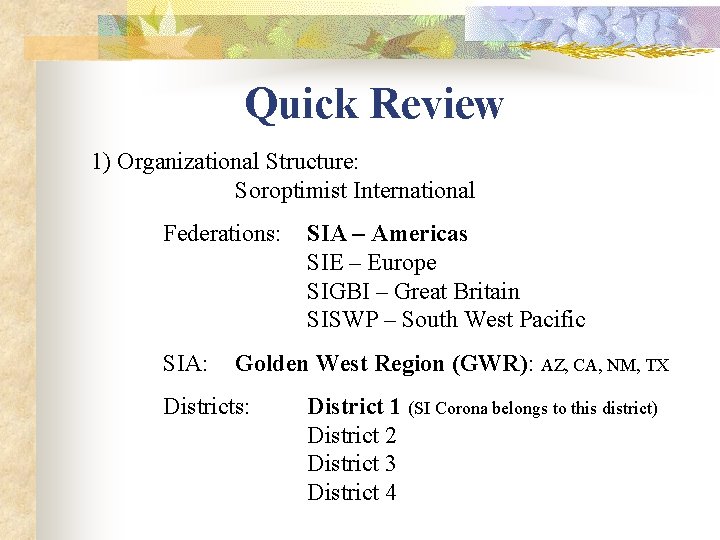 Quick Review

1) Organizational Structure:

Soroptimist International

Federations: SIA – Americas
SIE – Europe
SIGBI – Great Britain
SISWP – South West Pacific

SIA: Golden West Region (GWR): AZ, CA, NM, TX

Districts: District 1 (SI Corona belongs to this district)
District 2
District 3
District 4